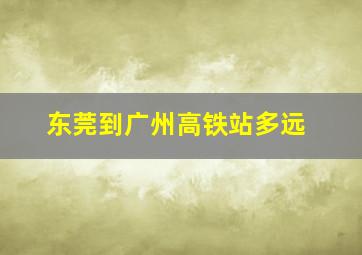 东莞到广州高铁站多远